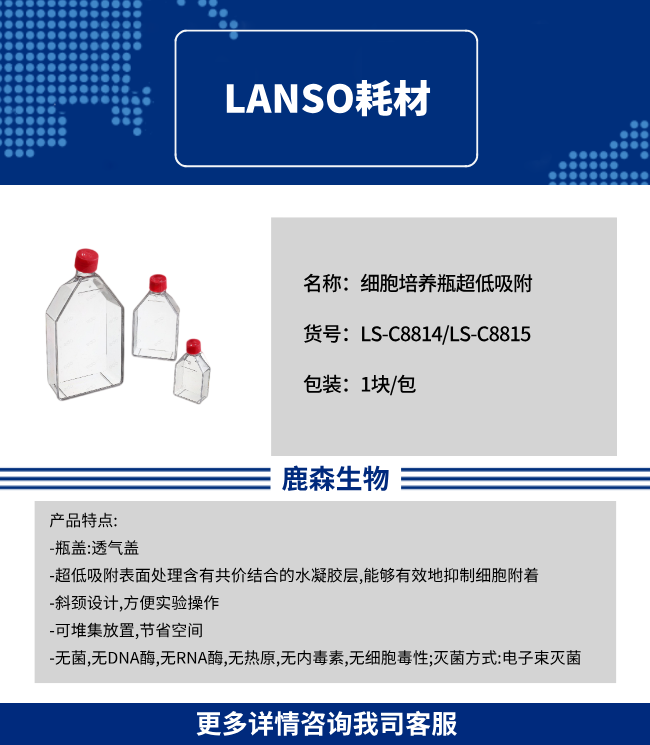 LANSO耗材

名称：细胞培养瓶超低吸附

货号：LS-C8814/LS-C8815

包装：1块/包

鹿森生物

产品特点:
-瓶盖:透气盖
-超低吸附表面处理含有共价结合的水凝胶层,能够有效地抑制细胞附着
-斜颈设计,方便实验操作
-可堆集放置,节省空间
-无菌,无DNA酶,无RNA酶,无热原,无内毒素,无细胞毒性;灭菌方式:电子束灭菌

更多详情咨询我司客服